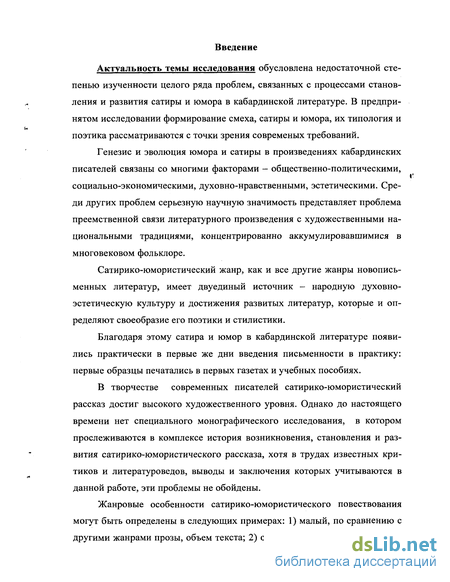 Введение

Актуальность темы исследования обусловлена недостаточной степенью изученности целого ряда проблем, связанных с процессами становления и развития сатиры и юмора в кабардинской литературе. В предпринятом исследовании формирование смеха, сатиры и юмора, их типология и поэтика рассматриваются с точки зрения современых требований.

Генезис и эволюция юмора и сатиры в произведениях кабардинских писателей связаны со многими факторами – общественно-политическими, социально-экономическими, духовно-нравственными, эстетическими. Среди других проблем серьезную научную значимость представляет проблема преемственной связи литературного произведения с художественными национальными традициями, концентрированно аккумулировавшимися в многовековом фольклоре.

Сатирико-юмористический жанр, как и все другие жанры новописьменных литератур, имеет двуединый источник – народную духовно-эстетическую культуру и достижения развитых литератур, которые и определяют своеобразие его поэтики и стилистики.

Благодаря этому сатира и юмор в кабардинской литературе появились практически в первые же дни введения письменности в практику: первые образцы печатались в первых газетах и учебных пособиях.

В творчестве современных писателей сатирико-юмористический рассказ достиг высокого художественного уровня. Однако до настоящего времени нет специального монографического исследования, в котором прослеживаются в комплексе история возникновения, становления и развития сатирико-юмористического рассказа, хотя в трудах известных критиков и литературоведов, выводы и заключения которых учитываются в данной работе, эти проблемы не обойдены.

Жанровые особенности сатирико-юмористического повествования могут быть определены в следующих примерах: 1) малый, по сравнению с другими жанрами прозы, объем текста; 2) с

dsLib.net
библиотека диссертаций